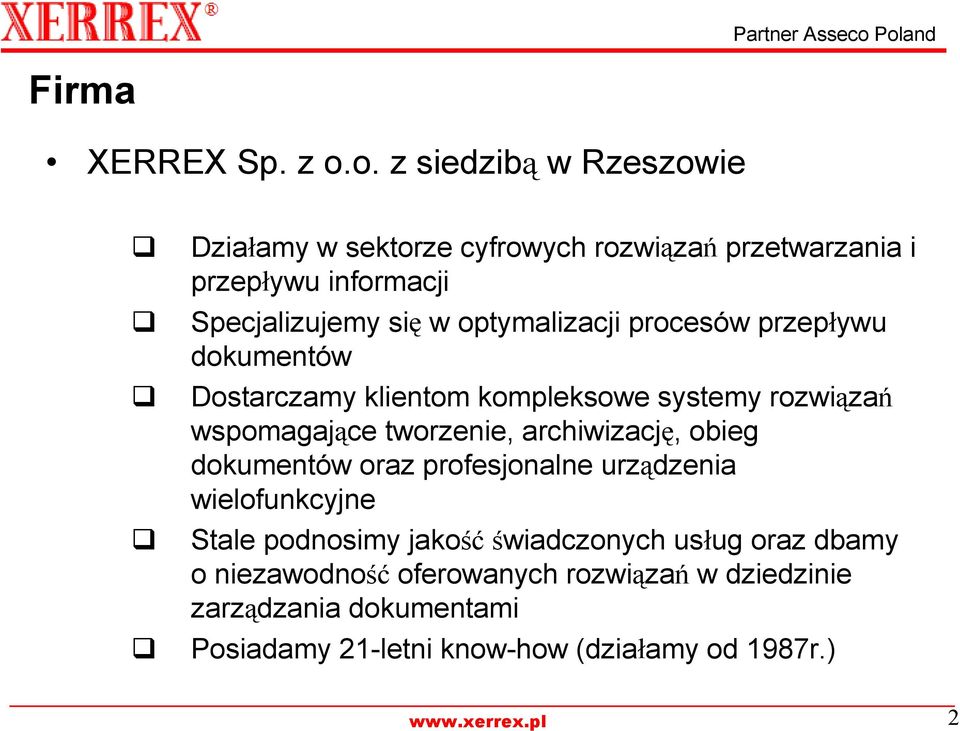 XERREX®

Partner Asseco Poland

Firma

• XERREX Sp. z o.o. z siedzibą w Rzeszowie

❑ Działamy w sektorze cyfrowych rozwiązań przetwarzania i przepływu informacji

❑ Specjalizujemy się w optymalizacji procesów przepływu dokumentów

❑ Dostarczamy klientom kompleksowe systemy rozwiązań wspomagające tworzenie, archiwizację, obieg dokumentów oraz profesjonalne urządzenia wielofunkcyjne

❑ Stale podnosimy jakość świadczonych usług oraz dbamy o niezawodność oferowanych rozwiązań w dziedzinie zarządzania dokumentami

❑ Posiadamy 21-letni know-how (działamy od 1987r.)

www.xerrex.pl

2